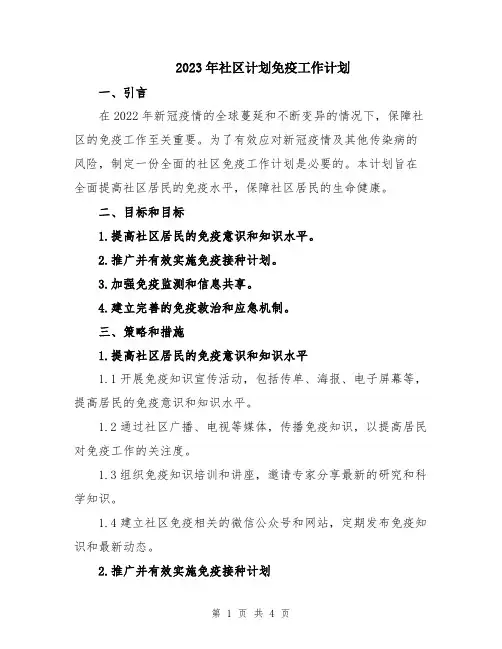 2023年社区计划免疫工作计划

一、引言

在2022年新冠疫情的全球蔓延和不断变异的情况下，保障社区的免疫工作至关重要。为了有效应对新冠疫情及其他传染病的风险，制定一份全面的社区免疫工作计划是必要的。本计划旨在全面提高社区居民的免疫水平，保障社区居民的生命健康。

二、目标和目标

1.提高社区居民的免疫意识和知识水平。

2.推广并有效实施免疫接种计划。

3.加强免疫监测和信息共享。

4.建立完善的免疫救治和应急机制。

三、策略和措施

1.提高社区居民的免疫意识和知识水平

1.1开展免疫知识宣传活动，包括传单、海报、电子屏幕等，提高居民的免疫意识和知识水平。

1.2通过社区广播、电视等媒体，传播免疫知识，以提高居民对免疫工作的关注度。

1.3组织免疫知识培训和讲座，邀请专家分享最新的研究和科学知识。

1.4建立社区免疫相关的微信公众号和网站，定期发布免疫知识和最新动态。

2.推广并有效实施免疫接种计划

第 1 页 共 4 页